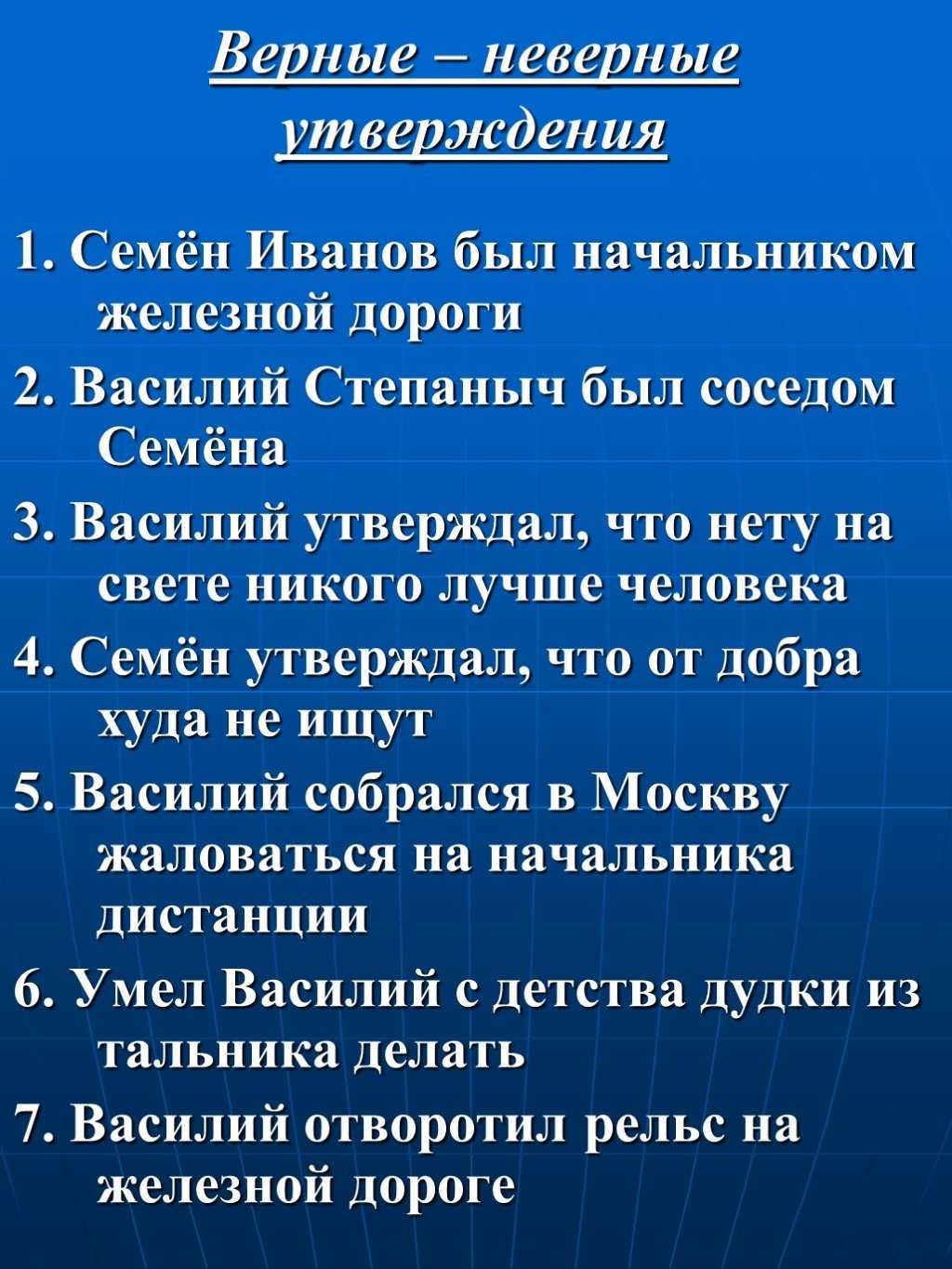 Верные – неверные утверждения

1. Семён Иванов был начальником железной дороги

2. Василий Степаныч был соседом Семёна

3. Василий утверждал, что нету на свете никого лучше человека

4. Семён утверждал, что от добра худа не ищут

5. Василий собрался в Москву жаловаться на начальника дистанции

6. Умел Василий с детства дудки из тальника делать

7. Василий отворотил рельс на железной дороге